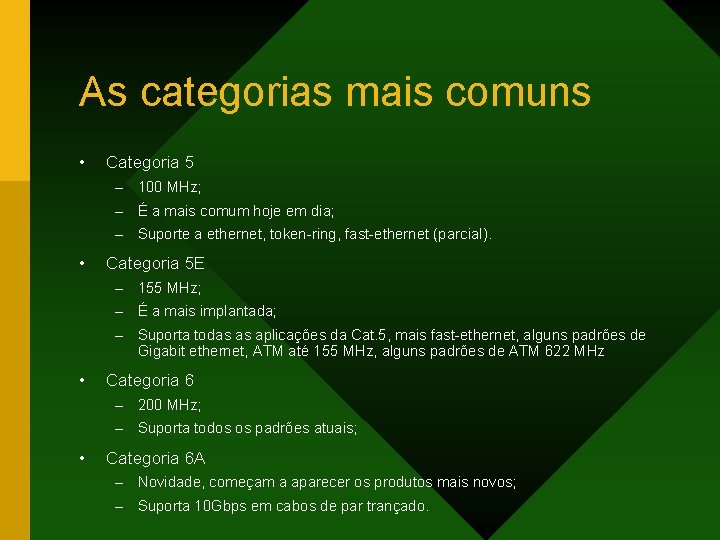 As categorias mais comuns

• Categoria 5
– 100 MHz;
– É a mais comum hoje em dia;
– Suporte a ethernet, token-ring, fast-ethernet (parcial).

• Categoria 5E
– 155 MHz;
– É a mais implantada;
– Suporta todas as aplicações da Cat.5, mais fast-ethernet, alguns padrões de Gigabit ethernet, ATM até 155 MHz, alguns padrões de ATM 622 MHz

• Categoria 6
– 200 MHz;
– Suporta todos os padrões atuais;

• Categoria 6A
– Novidade, começam a aparecer os produtos mais novos;
– Suporta 10Gbps em cabos de par trançado.